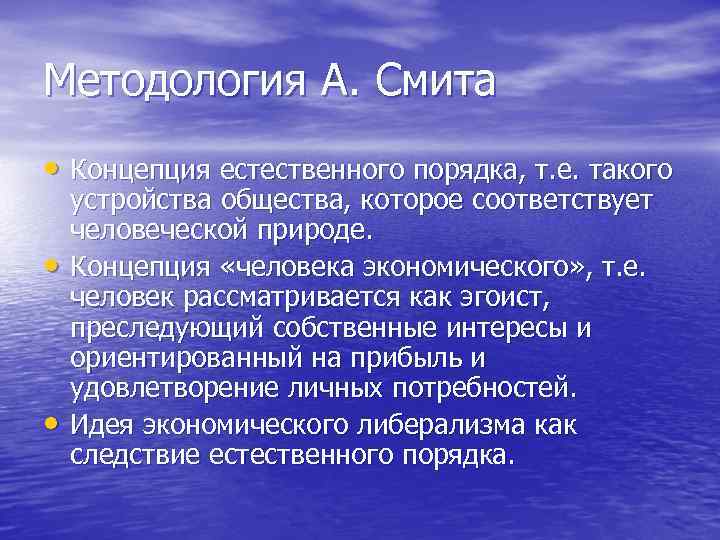 Методология А. Смита

• Концепция естественного порядка, т.е. такого устройства общества, которое соответствует человеческой природе.
• Концепция «человека экономического», т.е. человек рассматривается как эгоист, преследующий собственные интересы и ориентированный на прибыль и удовлетворение личных потребностей.
• Идея экономического либерализма как следствие естественного порядка.